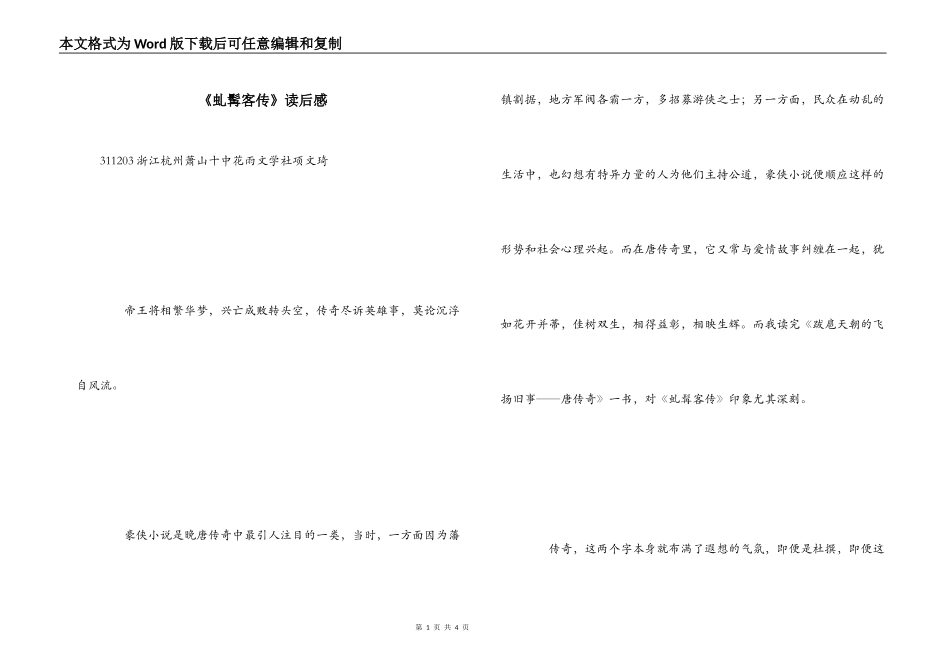 本文格式为Word版下载后可任意编辑和复制

《虬髯客传》读后感

311203 浙江杭州萧山十中花雨文学社项文琦

帝王将相繁华梦，兴亡成败转头空，传奇尽诉英雄事，莫论沉浮自风流。

豪侠小说是晚唐传奇中最引人注目的一类，当时，一方面因为藩镇割据，地方军阀各霸一方，多招募游侠之士；另一方面，民众在动乱的生活中，也幻想有特异力量的人为他们主持公道，豪侠小说便顺应这样的形势和社会心理兴起。而在唐传奇里，它又常与爱情故事纠缠在一起，犹如花开并蒂，佳树双生，相得益彰，相映生辉。而我读完《跋扈天朝的飞扬旧事——唐传奇》一书，对《虬髯客传》印象尤其深刻。

传奇，这两个字本身就布满了遐想的气氛，即便是杜撰，即便这

第 1 页 共 4 页